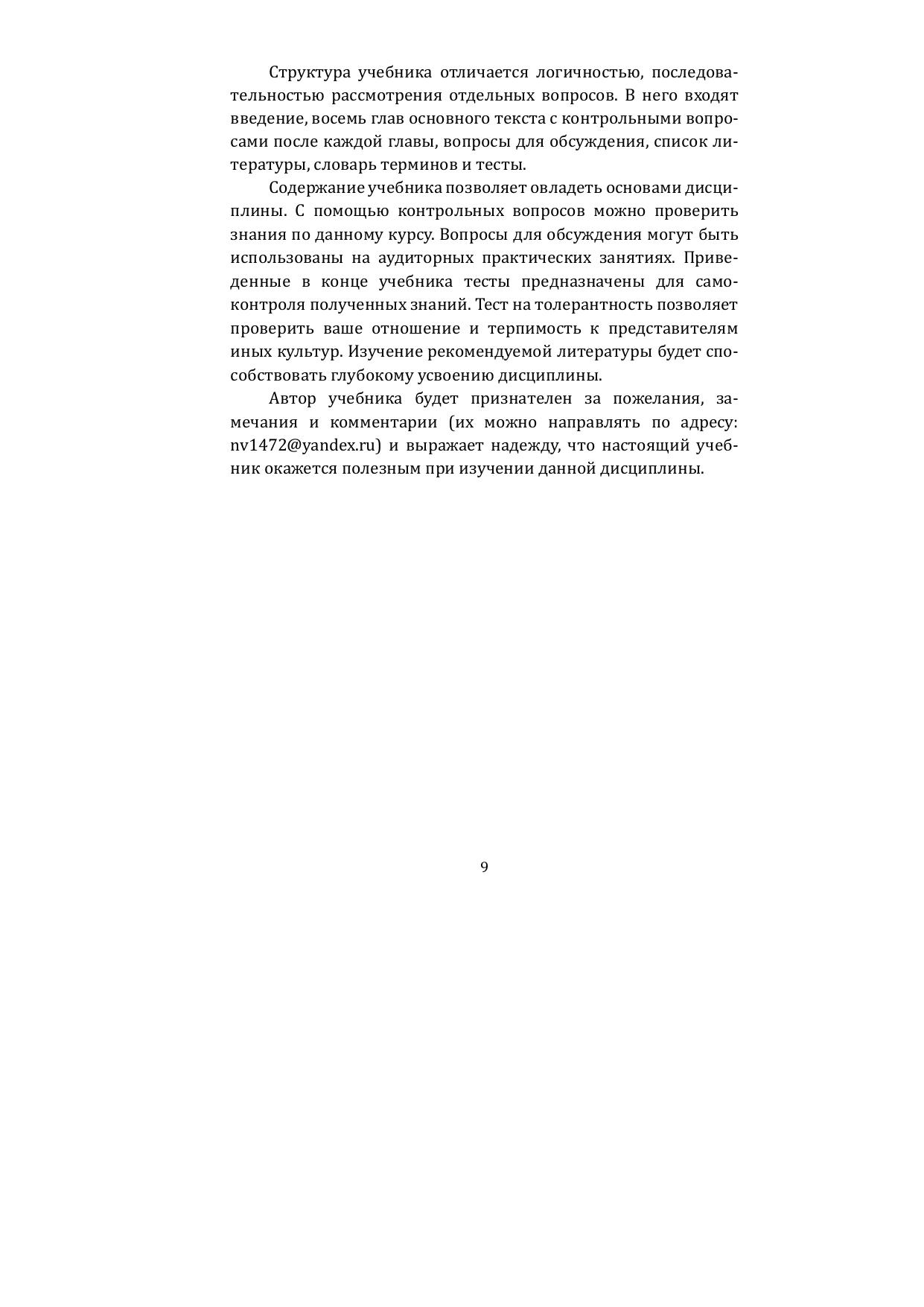 Структура учебника отличается логичностью, последовательностью рассмотрения отдельных вопросов. В него входят введение, восемь глав основного текста с контрольными вопросами после каждой главы, вопросы для обсуждения, список литературы, словарь терминов и тесты.

Содержание учебника позволяет овладеть основами дисциплины. С помощью контрольных вопросов можно проверить знания по данному курсу. Вопросы для обсуждения могут быть использованы на аудиторных практических занятиях. Приведенные в конце учебника тесты предназначены для самоконтроля полученных знаний. Тест на толерантность позволяет проверить ваше отношение и терпимость к представителям иных культур. Изучение рекомендуемой литературы будет способствовать глубокому усвоению дисциплины.

Автор учебника будет признателен за пожелания, замечания и комментарии (их можно направлять по адресу: nv1472@yandex.ru) и выражает надежду, что настоящий учебник окажется полезным при изучении данной дисциплины.

9